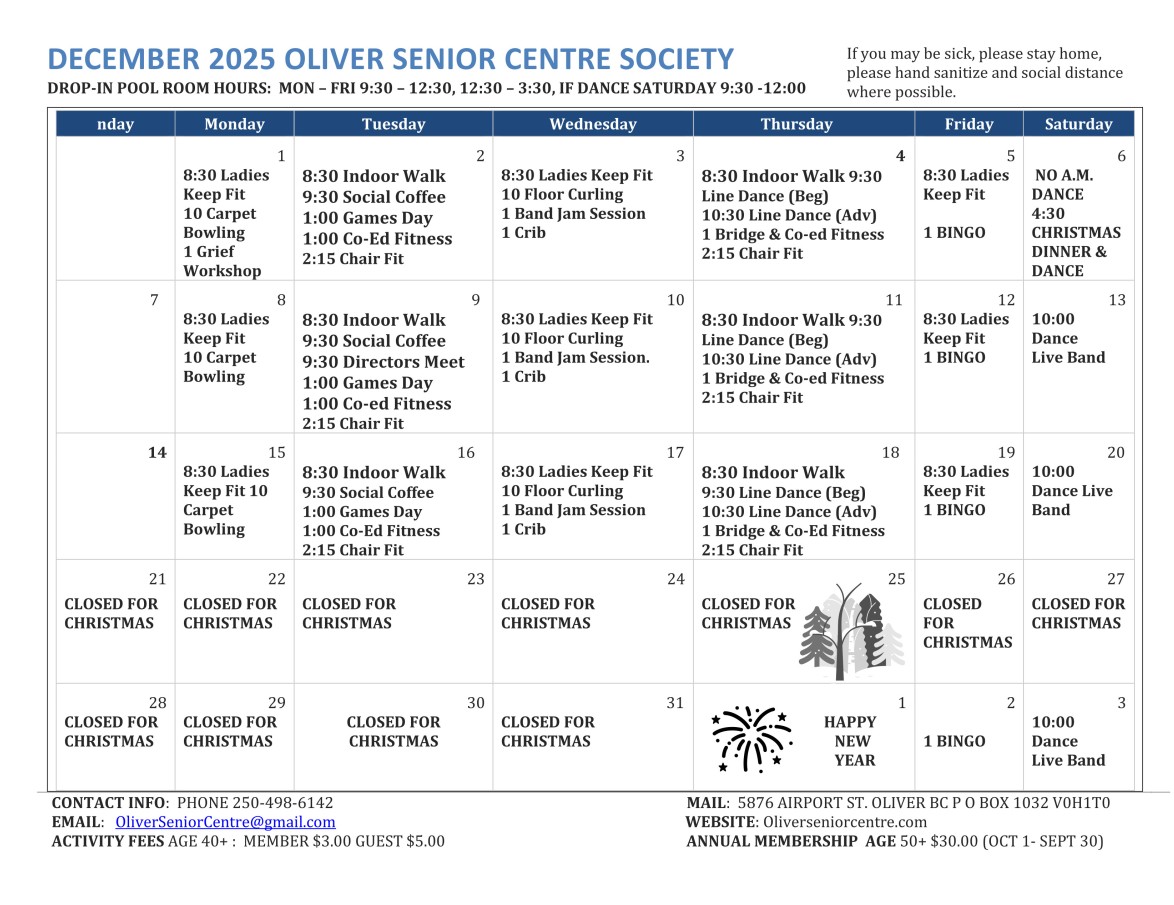 DECEMBER 2025 OLIVER SENIOR CENTRE SOCIETY

DROP-IN POOL ROOM HOURS: MON – FRI 9:30 – 12:30, 12:30 – 3:30, IF DANCE SATURDAY 9:30 -12:00

If you may be sick, please stay home, please hand sanitize and social distance where possible.

| nday | Monday | Tuesday | Wednesday | Thursday | Friday | Saturday |
|---|---|---|---|---|---|---|
| | 1 8:30 Ladies Keep Fit 10 Carpet Bowling 1 Grief Workshop | 2 8:30 Indoor Walk 9:30 Social Coffee 1:00 Games Day 1:00 Co-Ed Fitness 2:15 Chair Fit | 3 8:30 Ladies Keep Fit 10 Floor Curling 1 Band Jam Session 1 Crib | 4 8:30 Indoor Walk 9:30 Line Dance (Beg) 10:30 Line Dance (Adv) 1 Bridge & Co-ed Fitness 2:15 Chair Fit | 5 8:30 Ladies Keep Fit 1 BINGO | 6 NO A.M. DANCE 4:30 CHRISTMAS DINNER & DANCE |
| 7 | 8 8:30 Ladies Keep Fit 10 Carpet Bowling | 9 8:30 Indoor Walk 9:30 Social Coffee 9:30 Directors Meet 1:00 Games Day 1:00 Co-ed Fitness 2:15 Chair Fit | 10 8:30 Ladies Keep Fit 10 Floor Curling 1 Band Jam Session. 1 Crib | 11 8:30 Indoor Walk 9:30 Line Dance (Beg) 10:30 Line Dance (Adv) 1 Bridge & Co-ed Fitness 2:15 Chair Fit | 12 8:30 Ladies Keep Fit 1 BINGO | 13 10:00 Dance Live Band |
| 14 | 15 8:30 Ladies Keep Fit 10 Carpet Bowling | 16 8:30 Indoor Walk 9:30 Social Coffee 1:00 Games Day 1:00 Co-Ed Fitness 2:15 Chair Fit | 17 8:30 Ladies Keep Fit 10 Floor Curling 1 Band Jam Session 1 Crib | 18 8:30 Indoor Walk 9:30 Line Dance (Beg) 10:30 Line Dance (Adv) 1 Bridge & Co-Ed Fitness 2:15 Chair Fit | 19 8:30 Ladies Keep Fit 1 BINGO | 20 10:00 Dance Live Band |
| 21 CLOSED FOR CHRISTMAS | 22 CLOSED FOR CHRISTMAS | 23 CLOSED FOR CHRISTMAS | 24 CLOSED FOR CHRISTMAS | 25 CLOSED FOR CHRISTMAS | 26 CLOSED FOR CHRISTMAS | 27 CLOSED FOR CHRISTMAS |
| 28 CLOSED FOR CHRISTMAS | 29 CLOSED FOR CHRISTMAS | 30 CLOSED FOR CHRISTMAS | 31 CLOSED FOR CHRISTMAS | 1 HAPPY NEW YEAR | 2 1 BINGO | 3 10:00 Dance Live Band |

CONTACT INFO: PHONE 250-498-6142
EMAIL: OliverSeniorCentre@gmail.com
ACTIVITY FEES AGE 40+ : MEMBER $3.00 GUEST $5.00

MAIL: 5876 AIRPORT ST. OLIVER BC P O BOX 1032 V0H1T0
WEBSITE: Oliverseniorcentre.com
ANNUAL MEMBERSHIP AGE 50+ $30.00 (OCT 1- SEPT 30)